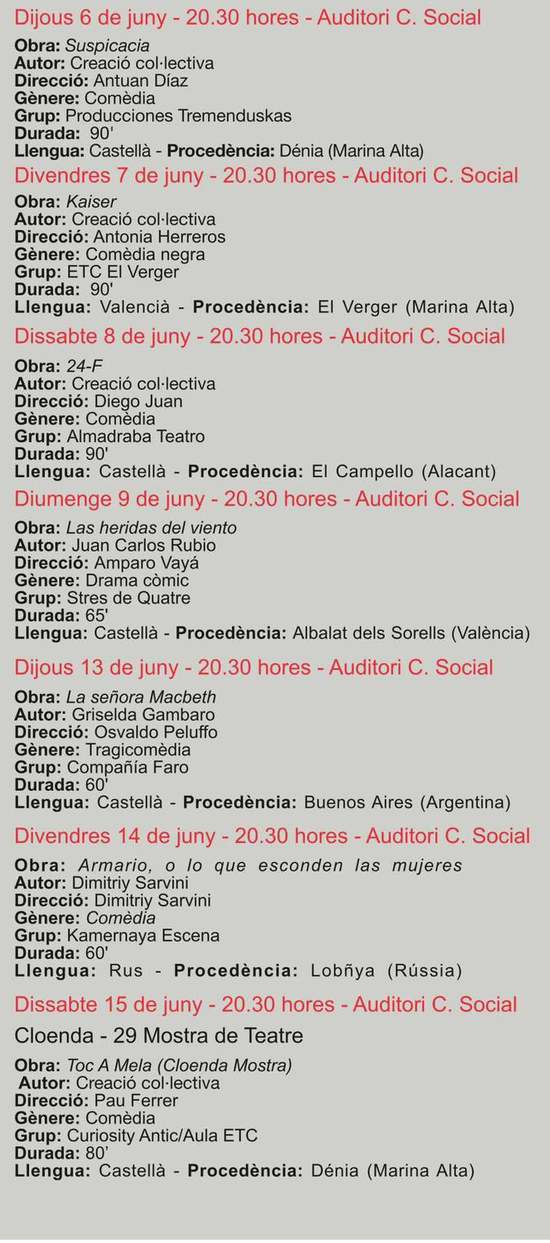 Dijous 6 de juny - 20.30 hores - Auditori C. Social

Obra: Suspicacia
Autor: Creació col·lectiva
Direcció: Antuan Díaz
Gènere: Comèdia
Grup: Producciones Tremenduskas
Durada: 90'
Llengua: Castellà - Procedència: Dénia (Marina Alta)

Divendres 7 de juny - 20.30 hores - Auditori C. Social

Obra: Kaiser
Autor: Creació col·lectiva
Direcció: Antonia Herreros
Gènere: Comèdia negra
Grup: ETC El Verger
Durada: 90'
Llengua: Valencià - Procedència: El Verger (Marina Alta)

Dissabte 8 de juny - 20.30 hores - Auditori C. Social

Obra: 24-F
Autor: Creació col·lectiva
Direcció: Diego Juan
Gènere: Comèdia
Grup: Almadraba Teatro
Durada: 90'
Llengua: Castellà - Procedència: El Campello (Alacant)

Diumenge 9 de juny - 20.30 hores - Auditori C. Social

Obra: Las heridas del viento
Autor: Juan Carlos Rubio
Direcció: Amparo Vayá
Gènere: Drama còmic
Grup: Stres de Quatre
Durada: 65'
Llengua: Castellà - Procedència: Albalat dels Sorells (València)

Dijous 13 de juny - 20.30 hores - Auditori C. Social

Obra: La señora Macbeth
Autor: Griselda Gambaro
Direcció: Osvaldo Peluffo
Gènere: Tragicomèdia
Grup: Compañía Faro
Durada: 60'
Llengua: Castellà - Procedència: Buenos Aires (Argentina)

Divendres 14 de juny - 20.30 hores - Auditori C. Social

Obra: Armario, o lo que esconden las mujeres
Autor: Dimitriy Sarvini
Direcció: Dimitriy Sarvini
Gènere: Comèdia
Grup: Kamernaya Escena
Durada: 60'
Llengua: Rus - Procedència: Lobñya (Rússia)

Dissabte 15 de juny - 20.30 hores - Auditori C. Social

Cloenda - 29 Mostra de Teatre

Obra: Toc A Mela (Cloenda Mostra)
Autor: Creació col·lectiva
Direcció: Pau Ferrer
Gènere: Comèdia
Grup: Curiosity Antic/Aula ETC
Durada: 80'
Llengua: Castellà - Procedència: Dénia (Marina Alta)